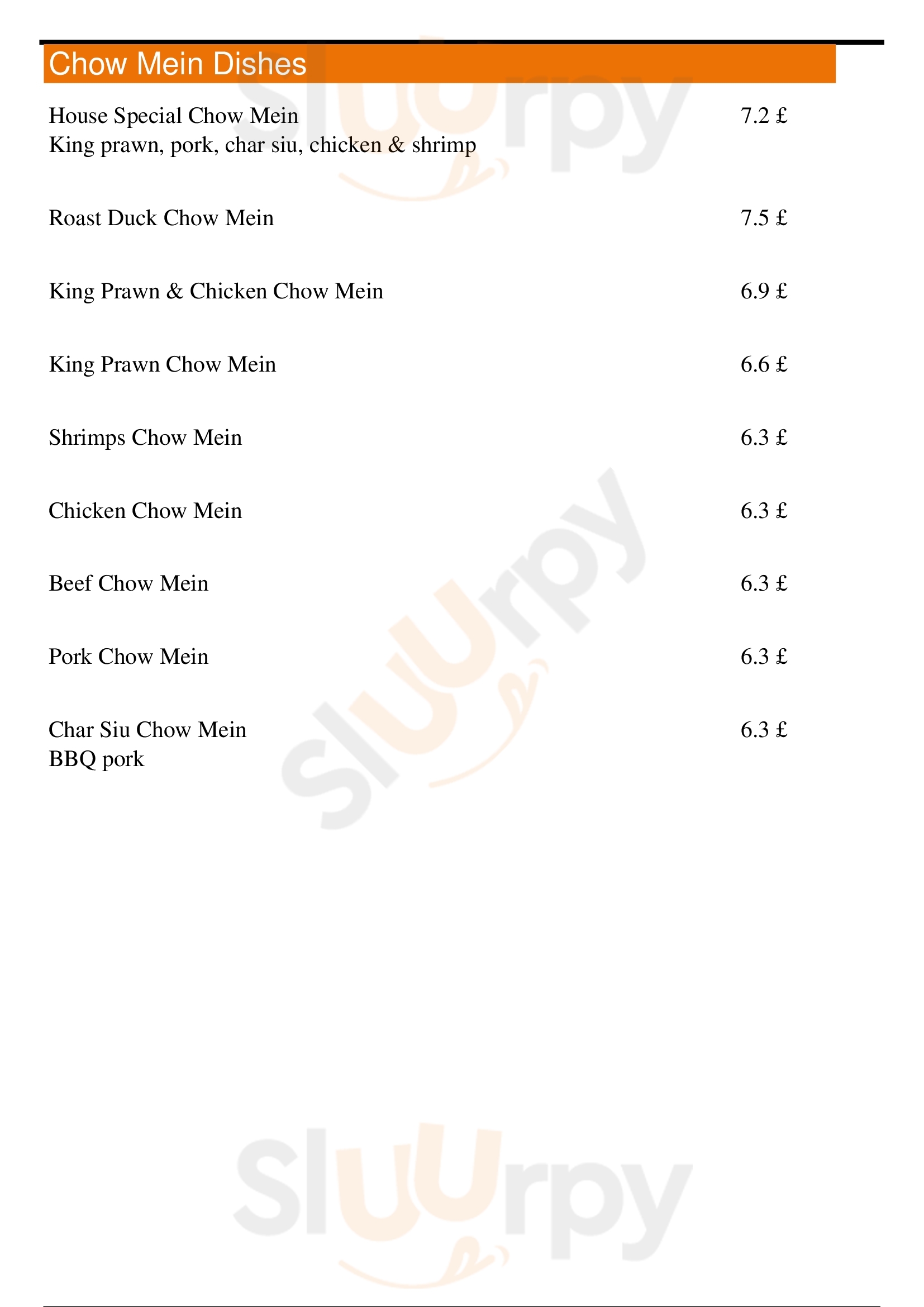 Chow Mein Dishes

House Special Chow Mein 7.2 £
King prawn, pork, char siu, chicken & shrimp

Roast Duck Chow Mein 7.5 £

King Prawn & Chicken Chow Mein 6.9 £

King Prawn Chow Mein 6.6 £

Shrimps Chow Mein 6.3 £

Chicken Chow Mein 6.3 £

Beef Chow Mein 6.3 £

Pork Chow Mein 6.3 £

Char Siu Chow Mein 6.3 £
BBQ pork

Sluurpy